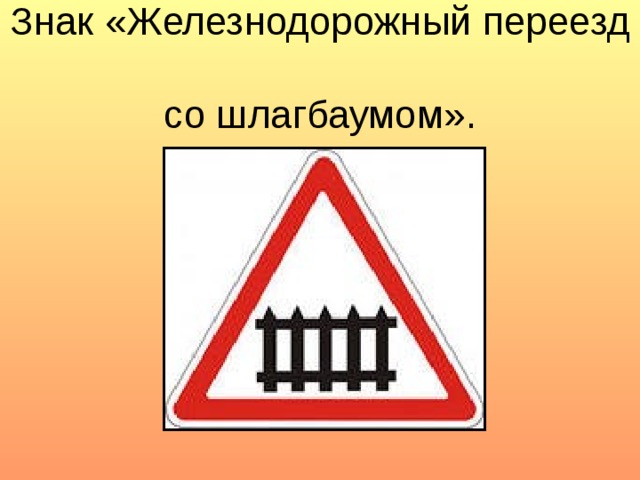 Знак «Железнодорожный переезд

со шлагбаумом».